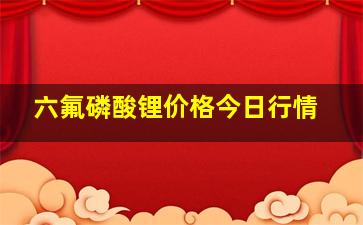 六氟磷酸锂价格今日行情